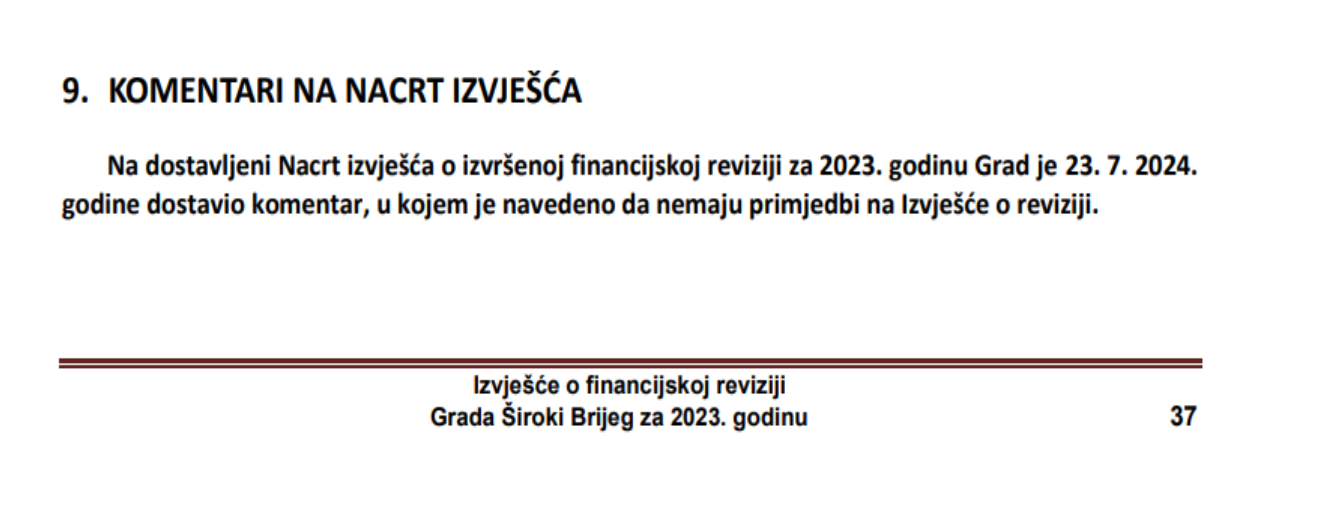 9. KOMENTARI NA NACRT IZVJEŠĆA

Na dostavljeni Nacrt izvješća o izvršenoj financijskoj reviziji za 2023. godinu Grad je 23. 7. 2024. godine dostavio komentar, u kojem je navedeno da nemaju primjedbi na Izvješće o reviziji.

Izvješće o financijskoj reviziji
Grada Široki Brijeg za 2023. godinu

37